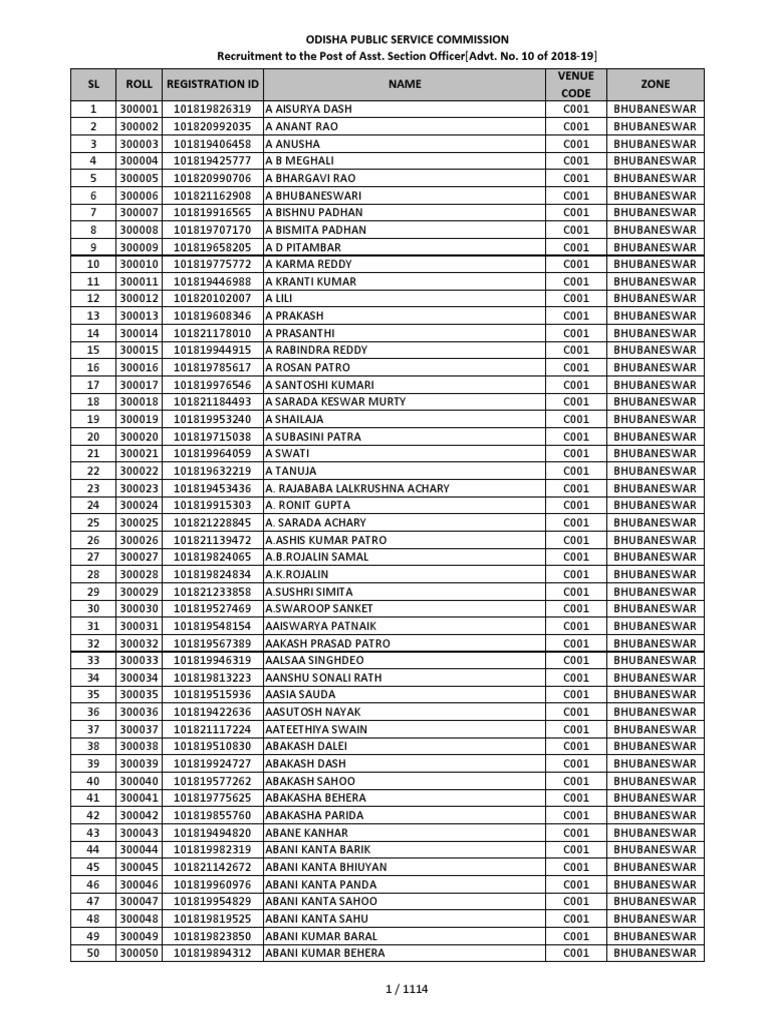 ODISHA PUBLIC SERVICE COMMISSION
Recruitment to the Post of Asst. Section Officer[Advt. No. 10 of 2018-19]

| SL | ROLL | REGISTRATION ID | NAME | VENUE CODE | ZONE |
|---|---|---|---|---|---|
| 1 | 300001 | 101819826319 | A AISURYA DASH | C001 | BHUBANESWAR |
| 2 | 300002 | 101820992035 | A ANANT RAO | C001 | BHUBANESWAR |
| 3 | 300003 | 101819406458 | A ANUSHA | C001 | BHUBANESWAR |
| 4 | 300004 | 101819425777 | A B MEGHALI | C001 | BHUBANESWAR |
| 5 | 300005 | 101820990706 | A BHARGAVI RAO | C001 | BHUBANESWAR |
| 6 | 300006 | 101821162908 | A BHUBANESWARI | C001 | BHUBANESWAR |
| 7 | 300007 | 101819916565 | A BISHNU PADHAN | C001 | BHUBANESWAR |
| 8 | 300008 | 101819707170 | A BISMITA PADHAN | C001 | BHUBANESWAR |
| 9 | 300009 | 101819658205 | A D PITAMBAR | C001 | BHUBANESWAR |
| 10 | 300010 | 101819775772 | A KARMA REDDY | C001 | BHUBANESWAR |
| 11 | 300011 | 101819446988 | A KRANTI KUMAR | C001 | BHUBANESWAR |
| 12 | 300012 | 101820102007 | A LILI | C001 | BHUBANESWAR |
| 13 | 300013 | 101819608346 | A PRAKASH | C001 | BHUBANESWAR |
| 14 | 300014 | 101821178010 | A PRASANTHI | C001 | BHUBANESWAR |
| 15 | 300015 | 101819944915 | A RABINDRA REDDY | C001 | BHUBANESWAR |
| 16 | 300016 | 101819785617 | A ROSAN PATRO | C001 | BHUBANESWAR |
| 17 | 300017 | 101819976546 | A SANTOSHI KUMARI | C001 | BHUBANESWAR |
| 18 | 300018 | 101821184493 | A SARADA KESWAR MURTY | C001 | BHUBANESWAR |
| 19 | 300019 | 101819953240 | A SHAILAJA | C001 | BHUBANESWAR |
| 20 | 300020 | 101819715038 | A SUBASINI PATRA | C001 | BHUBANESWAR |
| 21 | 300021 | 101819964059 | A SWATI | C001 | BHUBANESWAR |
| 22 | 300022 | 101819632219 | A TANUJA | C001 | BHUBANESWAR |
| 23 | 300023 | 101819453436 | A. RAJABABA LALKRUSHNA ACHARY | C001 | BHUBANESWAR |
| 24 | 300024 | 101819915303 | A. RONIT GUPTA | C001 | BHUBANESWAR |
| 25 | 300025 | 101821228845 | A. SARADA ACHARY | C001 | BHUBANESWAR |
| 26 | 300026 | 101821139472 | A.ASHIS KUMAR PATRO | C001 | BHUBANESWAR |
| 27 | 300027 | 101819824065 | A.B.ROJALIN SAMAL | C001 | BHUBANESWAR |
| 28 | 300028 | 101819824834 | A.K.ROJALIN | C001 | BHUBANESWAR |
| 29 | 300029 | 101821233858 | A.SUSHRI SIMITA | C001 | BHUBANESWAR |
| 30 | 300030 | 101819527469 | A.SWAROOP SANKET | C001 | BHUBANESWAR |
| 31 | 300031 | 101819548154 | AAISWARYA PATNAIK | C001 | BHUBANESWAR |
| 32 | 300032 | 101819567389 | AAKASH PRASAD PATRO | C001 | BHUBANESWAR |
| 33 | 300033 | 101819946319 | AALSAA SINGHDEO | C001 | BHUBANESWAR |
| 34 | 300034 | 101819813223 | AANSHU SONALI RATH | C001 | BHUBANESWAR |
| 35 | 300035 | 101819515936 | AASIA SAUDA | C001 | BHUBANESWAR |
| 36 | 300036 | 101819422636 | AASUTOSH NAYAK | C001 | BHUBANESWAR |
| 37 | 300037 | 101821117224 | AATEETHIYA SWAIN | C001 | BHUBANESWAR |
| 38 | 300038 | 101819510830 | ABAKASH DALEI | C001 | BHUBANESWAR |
| 39 | 300039 | 101819924727 | ABAKASH DASH | C001 | BHUBANESWAR |
| 40 | 300040 | 101819577262 | ABAKASH SAHOO | C001 | BHUBANESWAR |
| 41 | 300041 | 101819775625 | ABAKASHA BEHERA | C001 | BHUBANESWAR |
| 42 | 300042 | 101819855760 | ABAKASHA PARIDA | C001 | BHUBANESWAR |
| 43 | 300043 | 101819494820 | ABANE KANHAR | C001 | BHUBANESWAR |
| 44 | 300044 | 101819982319 | ABANI KANTA BARIK | C001 | BHUBANESWAR |
| 45 | 300045 | 101821142672 | ABANI KANTA BHIUYAN | C001 | BHUBANESWAR |
| 46 | 300046 | 101819960976 | ABANI KANTA PANDA | C001 | BHUBANESWAR |
| 47 | 300047 | 101819954829 | ABANI KANTA SAHOO | C001 | BHUBANESWAR |
| 48 | 300048 | 101819819525 | ABANI KANTA SAHU | C001 | BHUBANESWAR |
| 49 | 300049 | 101819823850 | ABANI KUMAR BARAL | C001 | BHUBANESWAR |
| 50 | 300050 | 101819894312 | ABANI KUMAR BEHERA | C001 | BHUBANESWAR |

1 / 1114